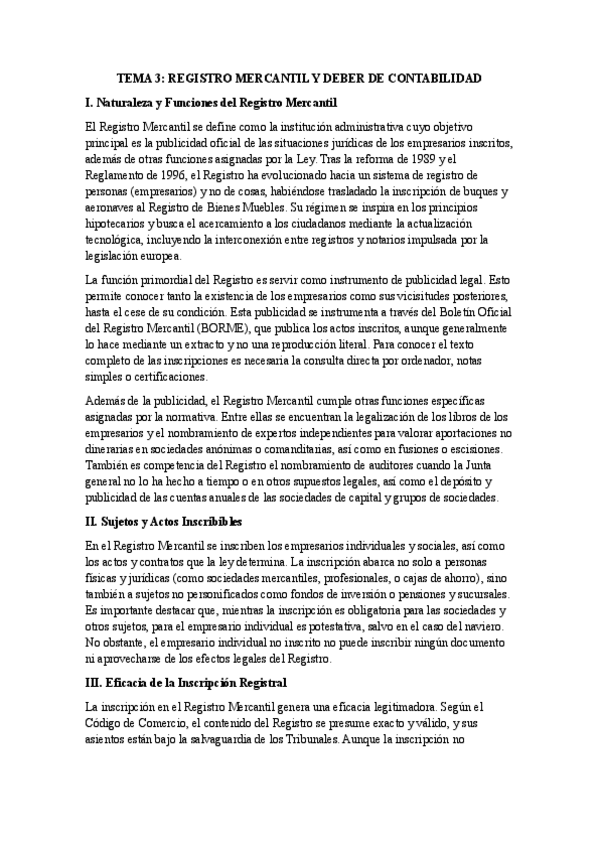 TEMA 3: REGISTRO MERCANTIL Y DEBER DE CONTABILIDAD

I. Naturaleza y Funciones del Registro Mercantil

El Registro Mercantil se define como la institución administrativa cuyo objetivo principal es la publicidad oficial de las situaciones jurídicas de los empresarios inscritos, además de otras funciones asignadas por la Ley. Tras la reforma de 1989 y el Reglamento de 1996, el Registro ha evolucionado hacia un sistema de registro de personas (empresarios) y no de cosas, habiéndose trasladado la inscripción de buques y aeronaves al Registro de Bienes Muebles. Su régimen se inspira en los principios hipotecarios y busca el acercamiento a los ciudadanos mediante la actualización tecnológica, incluyendo la interconexión entre registros y notarios impulsada por la legislación europea.

La función primordial del Registro es servir como instrumento de publicidad legal. Esto permite conocer tanto la existencia de los empresarios como sus vicisitudes posteriores, hasta el cese de su condición. Esta publicidad se instrumenta a través del Boletín Oficial del Registro Mercantil (BORME), que publica los actos inscritos, aunque generalmente lo hace mediante un extracto y no una reproducción literal. Para conocer el texto completo de las inscripciones es necesaria la consulta directa por ordenador, notas simples o certificaciones.

Además de la publicidad, el Registro Mercantil cumple otras funciones específicas asignadas por la normativa. Entre ellas se encuentran la legalización de los libros de los empresarios y el nombramiento de expertos independientes para valorar aportaciones no dinerarias en sociedades anónimas o comanditarias, así como en fusiones o escisiones. También es competencia del Registro el nombramiento de auditores cuando la Junta general no lo ha hecho a tiempo o en otros supuestos legales, así como el depósito y publicidad de las cuentas anuales de las sociedades de capital y grupos de sociedades.

II. Sujetos y Actos Inscribibles

En el Registro Mercantil se inscriben los empresarios individuales y sociales, así como los actos y contratos que la ley determina. La inscripción abarca no solo a personas físicas y jurídicas (como sociedades mercantiles, profesionales, o cajas de ahorro), sino también a sujetos no personificados como fondos de inversión o pensiones y sucursales. Es importante destacar que, mientras la inscripción es obligatoria para las sociedades y otros sujetos, para el empresario individual es potestativa, salvo en el caso del naviero. No obstante, el empresario individual no inscrito no puede inscribir ningún documento ni aprovecharse de los efectos legales del Registro.

III. Eficacia de la Inscripción Registral

La inscripción en el Registro Mercantil genera una eficacia legitimadora. Según el Código de Comercio, el contenido del Registro se presume exacto y válido, y sus asientos están bajo la salvaguardia de los Tribunales. Aunque la inscripción no